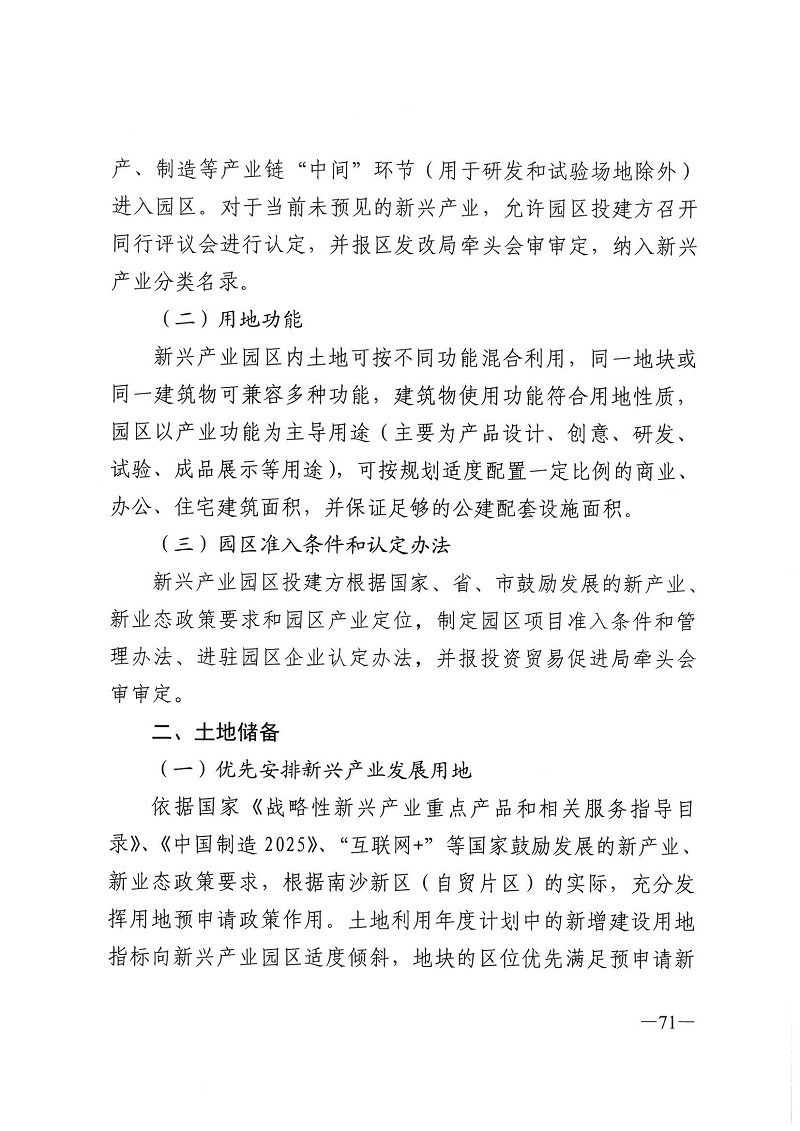 产、制造等产业链“中间”环节（用于研发和试验场地除外）进入园区。对于当前未预见的新兴产业，允许园区投建方召开同行评议会进行认定，并报区发改局牵头会审审定，纳入新兴产业分类名录。

（二）用地功能

新兴产业园区内土地可按不同功能混合利用，同一地块或同一建筑物可兼容多种功能，建筑物使用功能符合用地性质，园区以产业功能为主导用途（主要为产品设计、创意、研发、试验、成品展示等用途），可按规划适度配置一定比例的商业、办公、住宅建筑面积，并保证足够的公建配套设施面积。

（三）园区准入条件和认定办法

新兴产业园区投建方根据国家、省、市鼓励发展的新产业、新业态政策要求和园区产业定位，制定园区项目准入条件和管理办法、进驻园区企业认定办法，并报投资贸易促进局牵头会审审定。

二、土地储备

（一）优先安排新兴产业发展用地

依据国家《战略性新兴产业重点产品和相关服务指导目录》、《中国制造 2025》、“互联网+”等国家鼓励发展的新产业、新业态政策要求，根据南沙新区（自贸片区）的实际，充分发挥用地预申请政策作用。土地利用年度计划中的新增建设用地指标向新兴产业园区适度倾斜，地块的区位优先满足预申请新

—71—